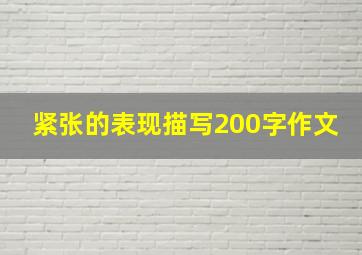 紧张的表现描写200字作文